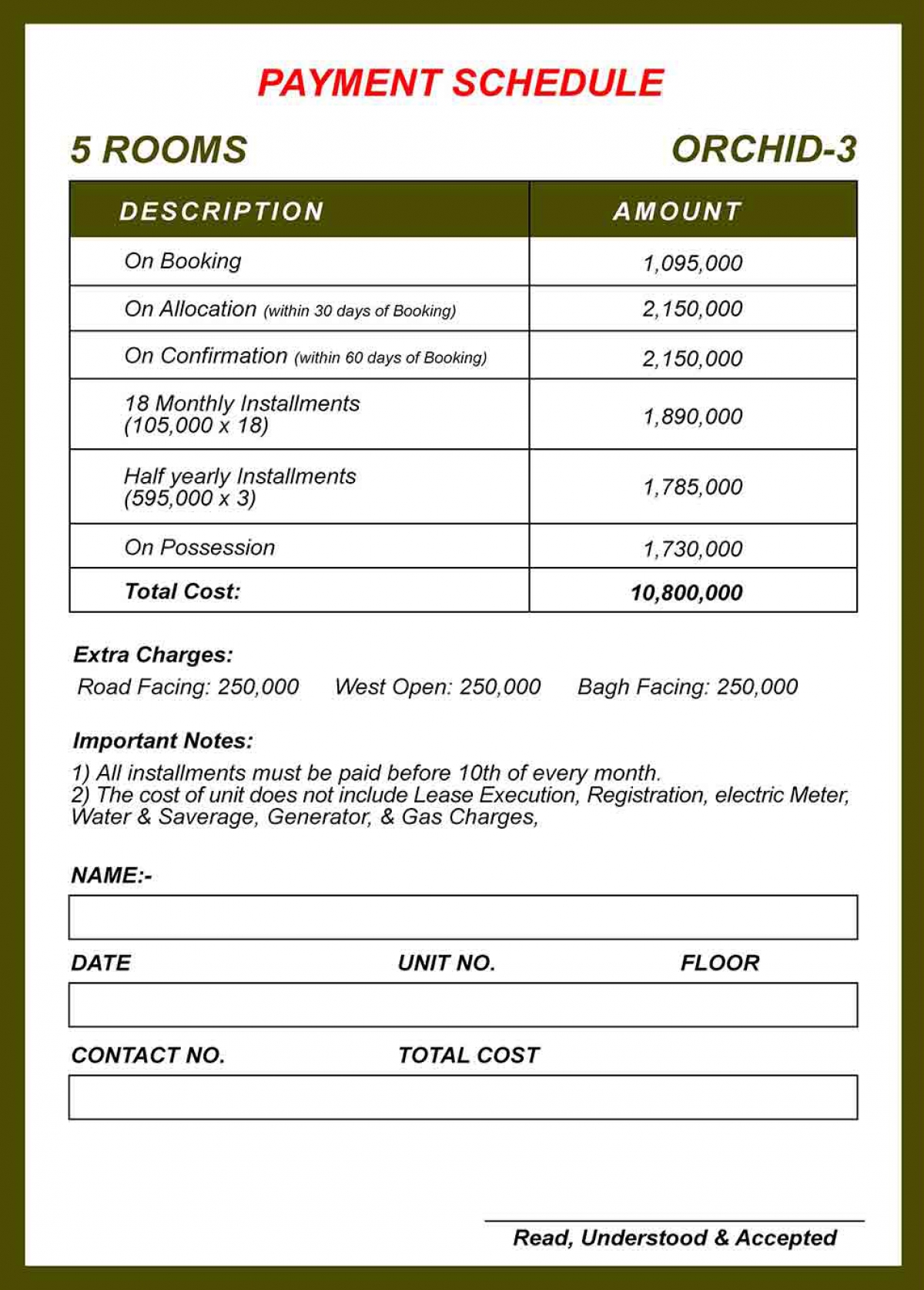 PAYMENT SCHEDULE

5 ROOMS

ORCHID-3

| DESCRIPTION | AMOUNT |
|---|---|
| On Booking | 1,095,000 |
| On Allocation (within 30 days of Booking) | 2,150,000 |
| On Confirmation (within 60 days of Booking) | 2,150,000 |
| 18 Monthly Installments (105,000 x 18) | 1,890,000 |
| Half yearly Installments (595,000 x 3) | 1,785,000 |
| On Possession | 1,730,000 |
| Total Cost: | 10,800,000 |

Extra Charges:

Road Facing: 250,000 West Open: 250,000 Bagh Facing: 250,000

Important Notes:

1) All installments must be paid before 10th of every month.
2) The cost of unit does not include Lease Execution, Registration, electric Meter, Water & Saverage, Generator, & Gas Charges,

NAME:-

DATE UNIT NO. FLOOR

CONTACT NO. TOTAL COST

Read, Understood & Accepted